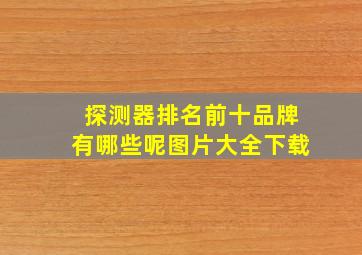 探测器排名前十品牌
有哪些呢图片大全下载